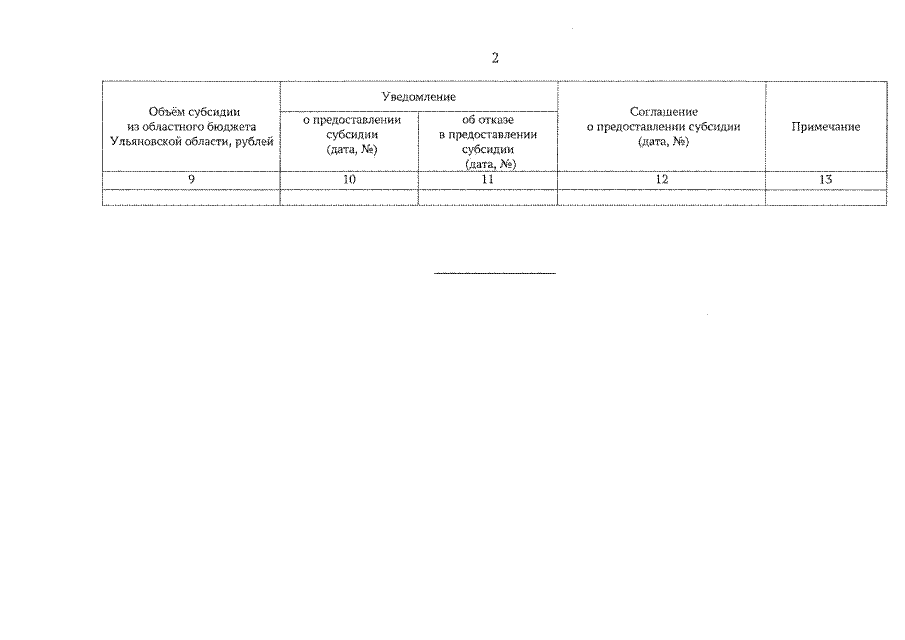 2

| Объём субсидии из областного бюджета Ульяновской области, рублей | Уведомление о предоставлении субсидии (дата, №) | Уведомление об отказе в предоставлении субсидии (дата, №) | Соглашение о предоставлении субсидии (дата, №) | Примечание |
|---|---|---|---|---|
| 9 | 10 | 11 | 12 | 13 |
| | | | | |